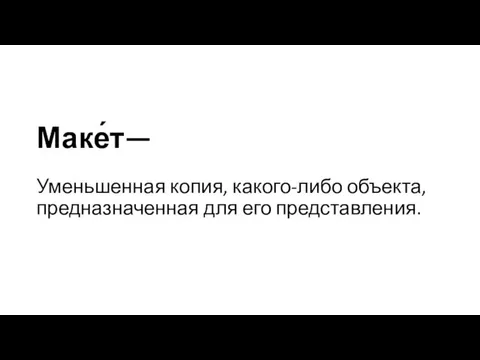 Маке́т—

Уменьшенная копия, какого-либо объекта, предназначенная для его представления.